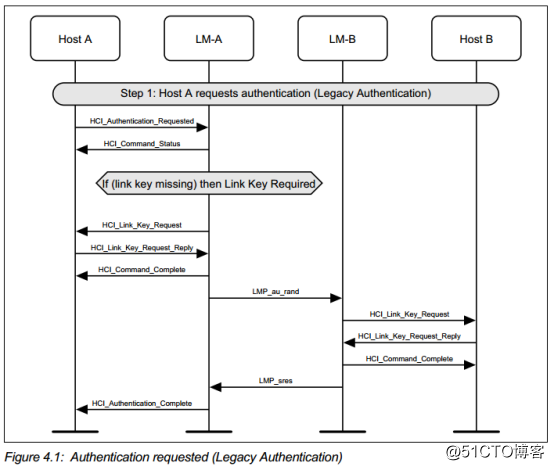 Host A

LM-A

LM-B

Host B

Step 1: Host A requests authentication (Legacy Authentication)

HCI_Authentication_Requested

HCI_Command_Status

If (link key missing) then Link Key Required

HCI_Link_Key_Request

HCI_Link_Key_Request_Reply

HCI_Command_Complete

LMP_au_rand

HCI_Link_Key_Request

HCI_Link_Key_Request_Reply

HCI_Command_Complete

LMP_sres

HCI_Authentication_Complete

Figure 4.1: Authentication requested (Legacy Authentication)

@51CTO博客